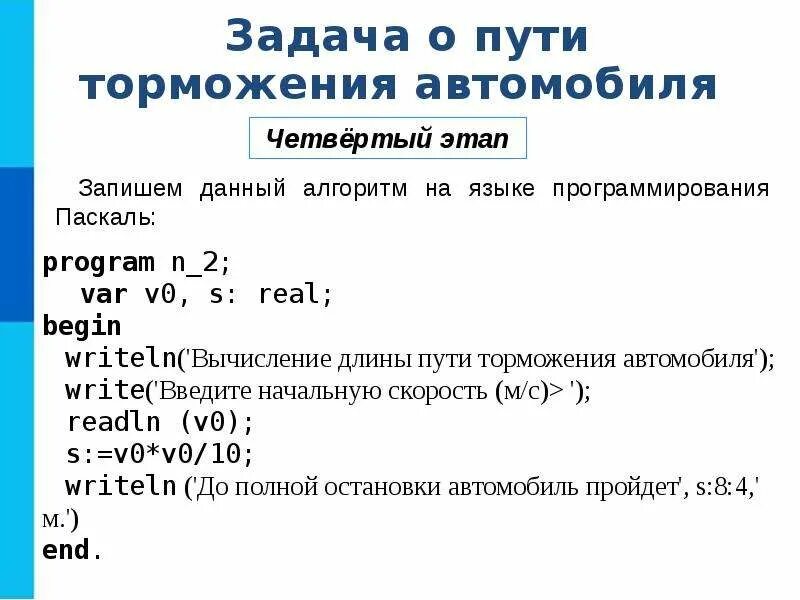 Задача о пути торможения автомобиля

Четвёртый этап

Запишем данный алгоритм на языке программирования Паскаль:

program n_2;
  var v0, s: real;
begin
  writeln('Вычисление длины пути торможения автомобиля');
  write('Введите начальную скорость (м/с)> ');
  readln (v0);
  s:=v0*v0/10;
  writeln ('До полной остановки автомобиль пройдет', s:8:4,' м.')
end.